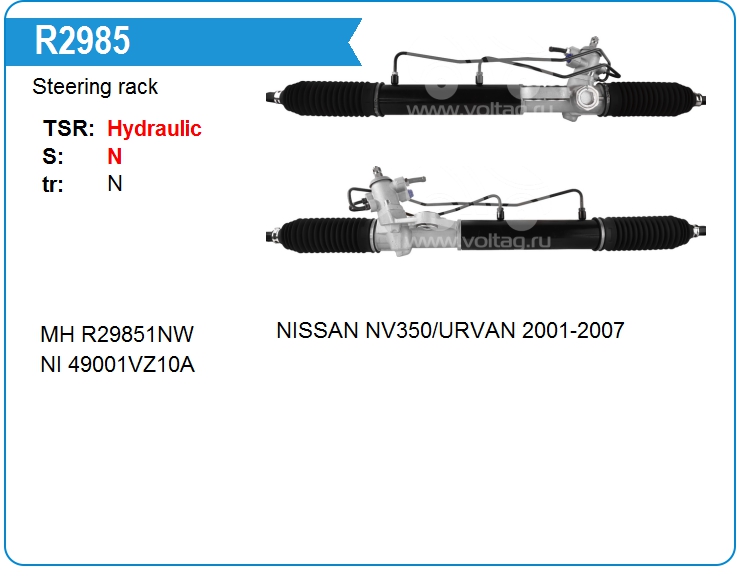 R2985

Steering rack

TSR: Hydraulic
S: N
tr: N

MH R29851NW
NI 49001VZ10A

NISSAN NV350/URVAN 2001-2007

www.voltag.ru